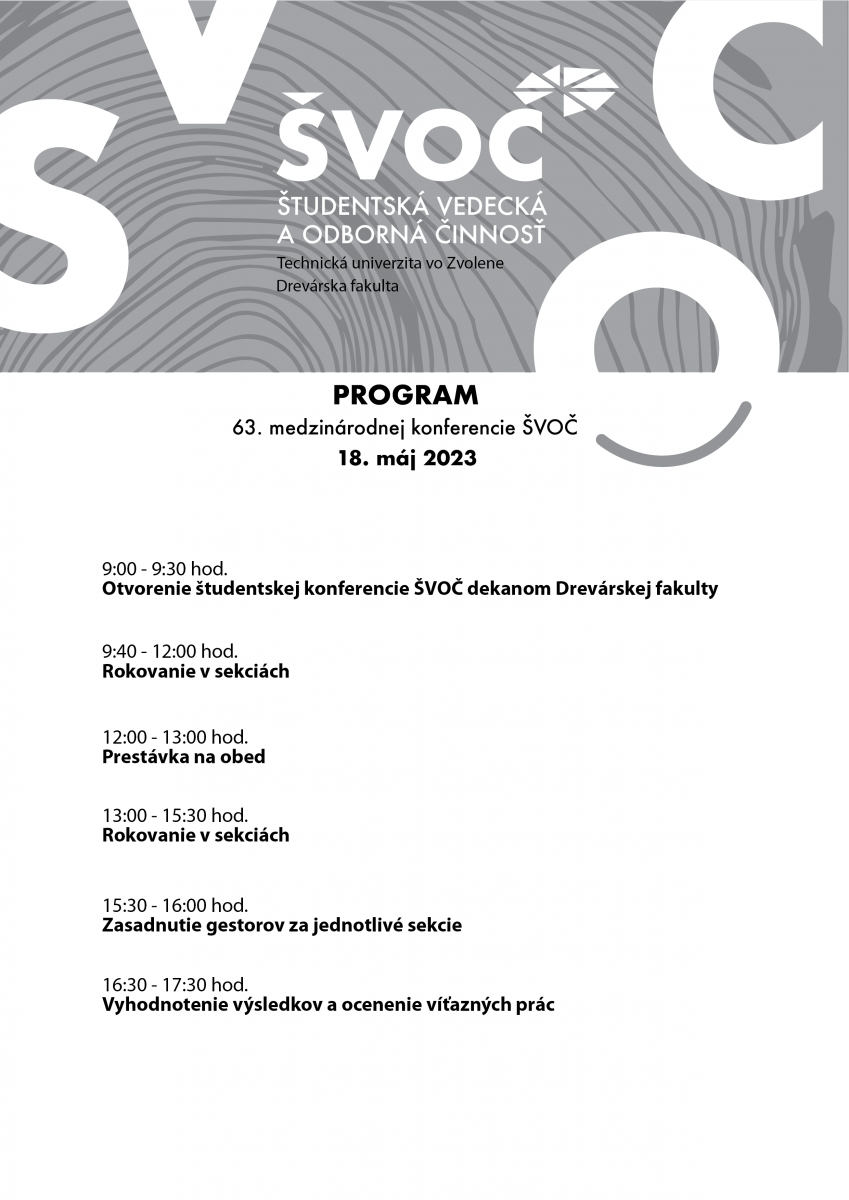 ŠVOČ
ŠTUDENTSKÁ VEDECKÁ A ODBORNÁ ČINNOSŤ
Technická univerzita vo Zvolene
Drevárska fakulta

PROGRAM
63. medzinárodnej konferencie ŠVOČ
18. máj 2023

9:00 - 9:30 hod.
Otvorenie študentskej konferencie ŠVOČ dekanom Drevárskej fakulty

9:40 - 12:00 hod.
Rokovanie v sekciách

12:00 - 13:00 hod.
Prestávka na obed

13:00 - 15:30 hod.
Rokovanie v sekciách

15:30 - 16:00 hod.
Zasadnutie gestorov za jednotlivé sekcie

16:30 - 17:30 hod.
Vyhodnotenie výsledkov a ocenenie víťazných prác